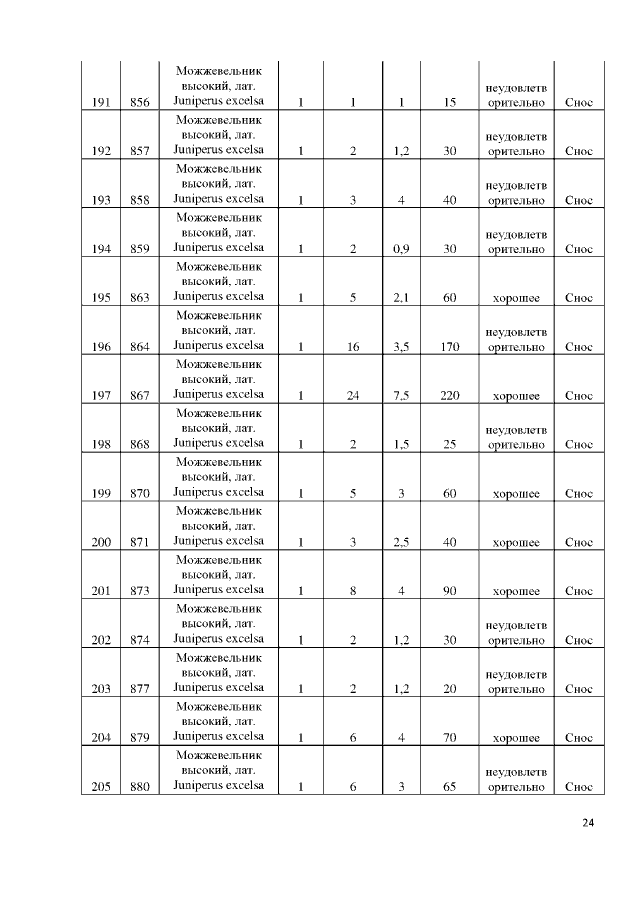 | 191 | 856 | Можжевельник высокий, лат. Juniperus excelsa | 1 | 1 | 1 | 15 | неудовлетворительно | Снос |
|---|---|---|---|---|---|---|---|---|
| 192 | 857 | Можжевельник высокий, лат. Juniperus excelsa | 1 | 2 | 1,2 | 30 | неудовлетворительно | Снос |
| 193 | 858 | Можжевельник высокий, лат. Juniperus excelsa | 1 | 3 | 4 | 40 | неудовлетворительно | Снос |
| 194 | 859 | Можжевельник высокий, лат. Juniperus excelsa | 1 | 2 | 0,9 | 30 | неудовлетворительно | Снос |
| 195 | 863 | Можжевельник высокий, лат. Juniperus excelsa | 1 | 5 | 2,1 | 60 | хорошее | Снос |
| 196 | 864 | Можжевельник высокий, лат. Juniperus excelsa | 1 | 16 | 3,5 | 170 | неудовлетворительно | Снос |
| 197 | 867 | Можжевельник высокий, лат. Juniperus excelsa | 1 | 24 | 7,5 | 220 | хорошее | Снос |
| 198 | 868 | Можжевельник высокий, лат. Juniperus excelsa | 1 | 2 | 1,5 | 25 | неудовлетворительно | Снос |
| 199 | 870 | Можжевельник высокий, лат. Juniperus excelsa | 1 | 5 | 3 | 60 | хорошее | Снос |
| 200 | 871 | Можжевельник высокий, лат. Juniperus excelsa | 1 | 3 | 2,5 | 40 | хорошее | Снос |
| 201 | 873 | Можжевельник высокий, лат. Juniperus excelsa | 1 | 8 | 4 | 90 | хорошее | Снос |
| 202 | 874 | Можжевельник высокий, лат. Juniperus excelsa | 1 | 2 | 1,2 | 30 | неудовлетворительно | Снос |
| 203 | 877 | Можжевельник высокий, лат. Juniperus excelsa | 1 | 2 | 1,2 | 20 | неудовлетворительно | Снос |
| 204 | 879 | Можжевельник высокий, лат. Juniperus excelsa | 1 | 6 | 4 | 70 | хорошее | Снос |
| 205 | 880 | Можжевельник высокий, лат. Juniperus excelsa | 1 | 6 | 3 | 65 | неудовлетворительно | Снос |

24